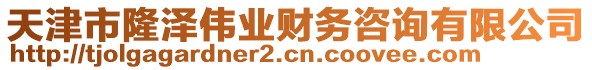 天津市隆泽伟业财务咨询有限公司
http://tjolgagardner2.cn.coovee.com